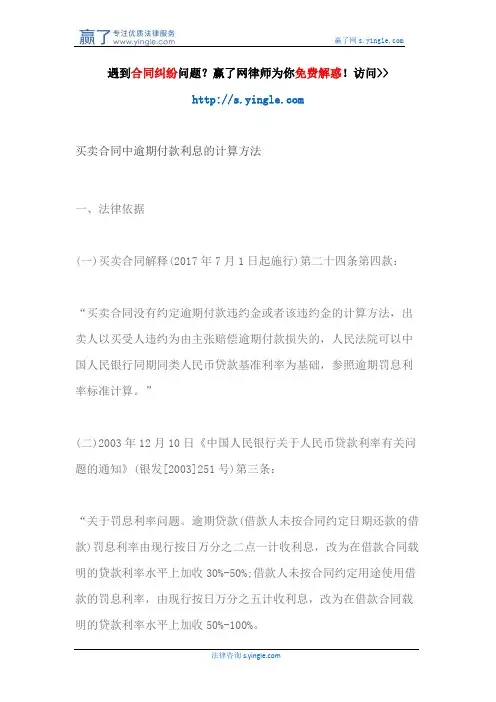 赢了 专注优质法律服务 www.yingle.com

赢了网 s.yingle.com

遇到合同纠纷问题？赢了网律师为你免费解惑！访问>>

http://s.yingle.com

买卖合同中逾期付款利息的计算方法

一、法律依据

(一)买卖合同解释(2017 年 7 月 1 日起施行)第二十四条第四款：

“买卖合同没有约定逾期付款违约金或者该违约金的计算方法，出卖人以买受人违约为由主张赔偿逾期付款损失的，人民法院可以中国人民银行同期同类人民币贷款基准利率为基础，参照逾期罚息利率标准计算。”

(二)2003 年 12 月 10 日《中国人民银行关于人民币贷款利率有关问题的通知》(银发[2003]251 号)第三条：

“关于罚息利率问题。逾期贷款(借款人未按合同约定日期还款的借款)罚息利率由现行按日万分之二点一计收利息，改为在借款合同载明的贷款利率水平上加收 30%-50%;借款人未按合同约定用途使用借款的罚息利率，由现行按日万分之五计收利息，改为在借款合同载明的贷款利率水平上加收 50%-100%。

法律咨询 s.yingle.com